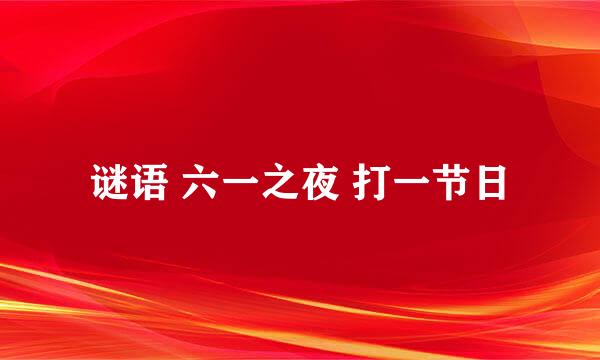 谜语 六一之夜 打一节日